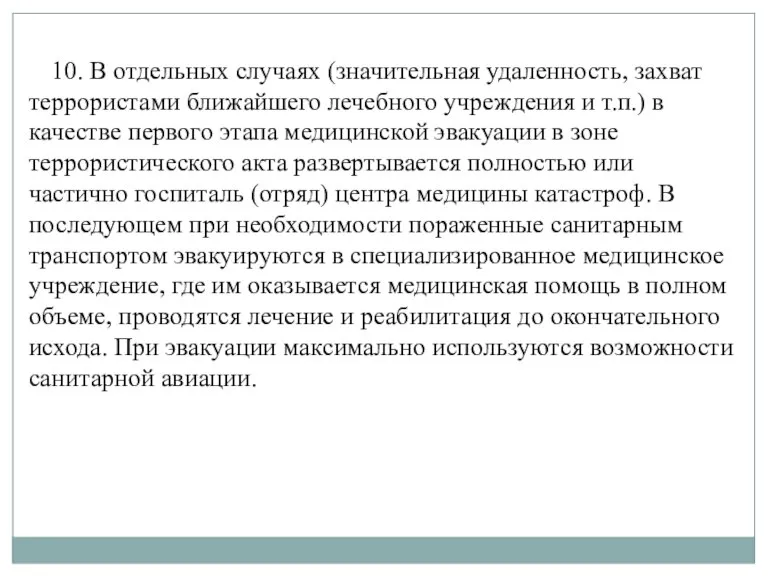 10. В отдельных случаях (значительная удаленность, захват террористами ближайшего лечебного учреждения и т.п.) в качестве первого этапа медицинской эвакуации в зоне террористического акта развертывается полностью или частично госпиталь (отряд) центра медицины катастроф. В последующем при необходимости пораженные санитарным транспортом эвакуируются в специализированное медицинское учреждение, где им оказывается медицинская помощь в полном объеме, проводятся лечение и реабилитация до окончательного исхода. При эвакуации максимально используются возможности санитарной авиации.